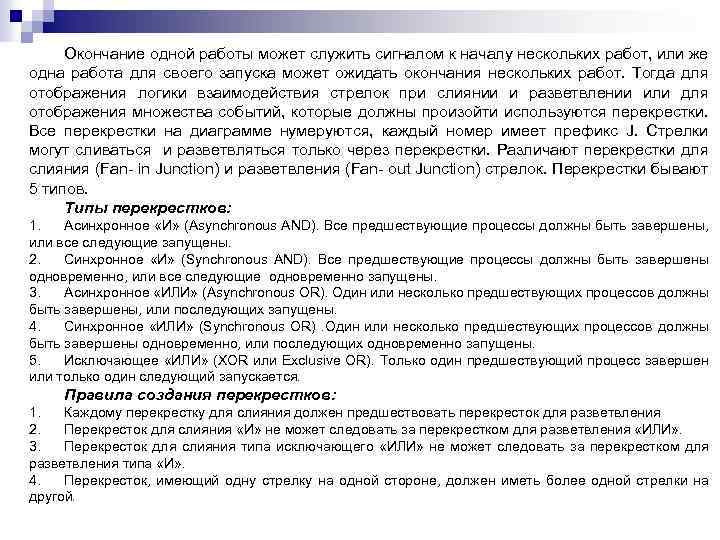 Окончание одной работы может служить сигналом к началу нескольких работ, или же одна работа для своего запуска может ожидать окончания нескольких работ. Тогда для отображения логики взаимодействия стрелок при слиянии и разветвлении или для отображения множества событий, которые должны произойти используются перекрестки. Все перекрестки на диаграмме нумеруются, каждый номер имеет префикс J. Стрелки могут сливаться и разветвляться только через перекрестки. Различают перекрестки для слияния (Fan- in Junction) и разветвления (Fan- out Junction) стрелок. Перекрестки бывают 5 типов.

Типы перекрестков:

1. Асинхронное «И» (Asynchronous AND). Все предшествующие процессы должны быть завершены, или все следующие запущены.
2. Синхронное «И» (Synchronous AND). Все предшествующие процессы должны быть завершены одновременно, или все следующие одновременно запущены.
3. Асинхронное «ИЛИ» (Asynchronous OR). Один или несколько предшествующих процессов должны быть завершены, или последующих запущены.
4. Синхронное «ИЛИ» (Synchronous OR) .Один или несколько предшествующих процессов должны быть завершены одновременно, или последующих одновременно запущены.
5. Исключающее «ИЛИ» (XOR или Exclusive OR). Только один предшествующий процесс завершен или только один следующий запускается.

Правила создания перекрестков:

1. Каждому перекрестку для слияния должен предшествовать перекресток для разветвления
2. Перекресток для слияния «И» не может следовать за перекрестком для разветвления «ИЛИ».
3. Перекресток для слияния типа исключающего «ИЛИ» не может следовать за перекрестком для разветвления типа «И».
4. Перекресток, имеющий одну стрелку на одной стороне, должен иметь более одной стрелки на другой.